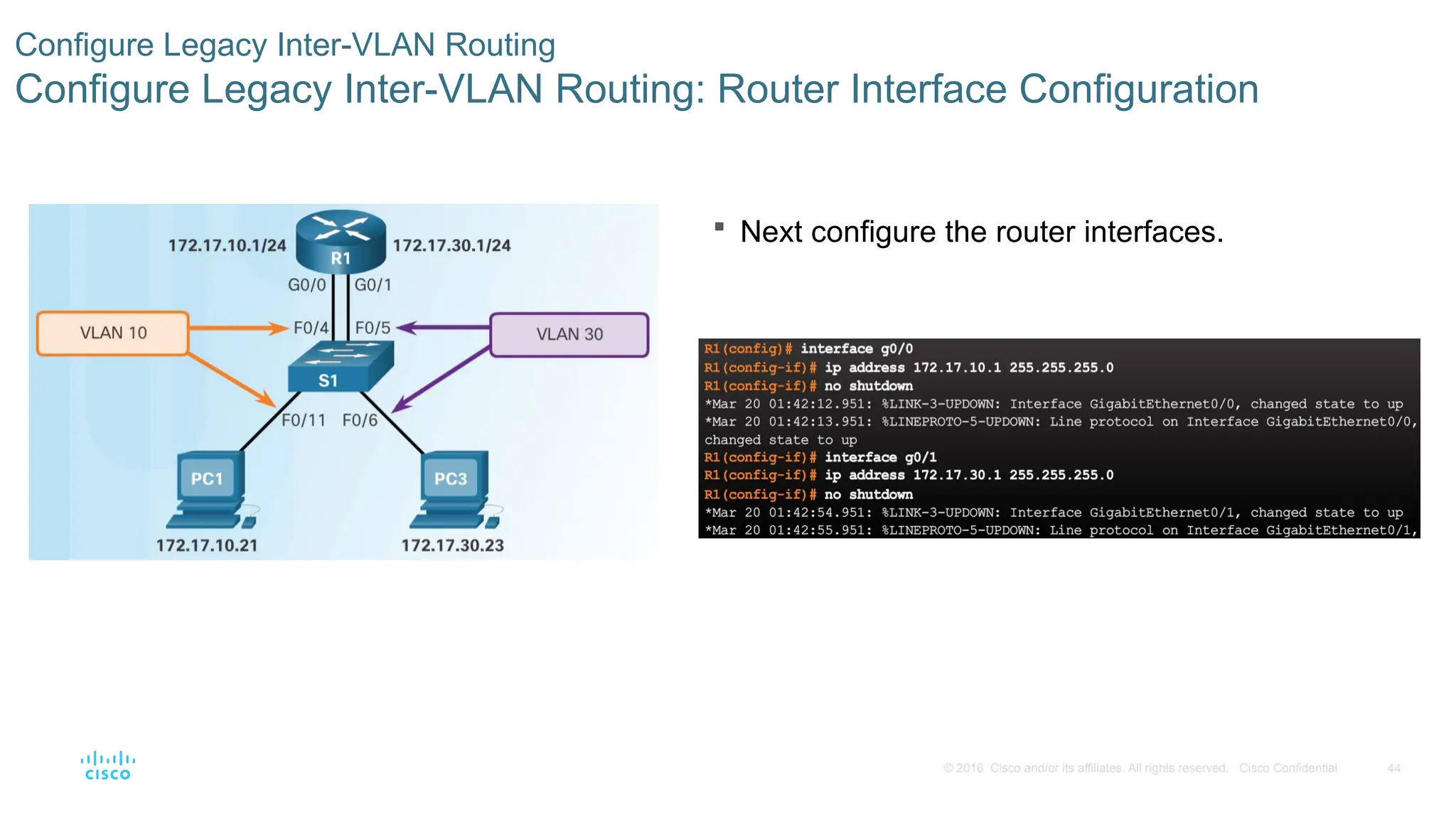 Configure Legacy Inter-VLAN Routing
Configure Legacy Inter-VLAN Routing: Router Interface Configuration

172.17.10.1/24
R1
172.17.30.1/24
G0/0
G0/1
VLAN 10
F0/4
F0/5
VLAN 30
S1
F0/11
F0/6
PC1
PC3
172.17.10.21
172.17.30.23

▪ Next configure the router interfaces.

R1(config)# interface g0/0
R1(config-if)# ip address 172.17.10.1 255.255.255.0
R1(config-if)# no shutdown
*Mar 20 01:42:12.951: %LINK-3-UPDOWN: Interface GigabitEthernet0/0, changed state to up
*Mar 20 01:42:13.951: %LINEPROTO-5-UPDOWN: Line protocol on Interface GigabitEthernet0/0, changed state to up
R1(config-if)# interface g0/1
R1(config-if)# ip address 172.17.30.1 255.255.255.0
R1(config-if)# no shutdown
*Mar 20 01:42:54.951: %LINK-3-UPDOWN: Interface GigabitEthernet0/1, changed state to up
*Mar 20 01:42:55.951: %LINEPROTO-5-UPDOWN: Line protocol on Interface GigabitEthernet0/1,

cisco
© 2016 Cisco and/or its affiliates. All rights reserved. Cisco Confidential 44